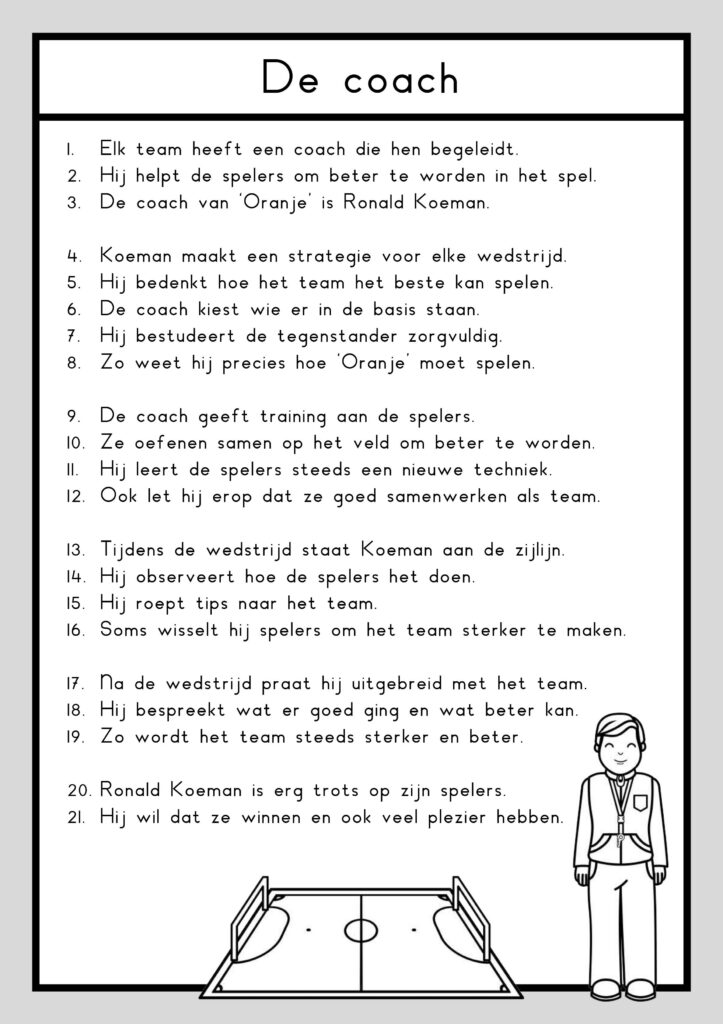 De coach

1. Elk team heeft een coach die hen begeleidt.
2. Hij helpt de spelers om beter te worden in het spel.
3. De coach van 'Oranje' is Ronald Koeman.

4. Koeman maakt een strategie voor elke wedstrijd.
5. Hij bedenkt hoe het team het beste kan spelen.
6. De coach kiest wie er in de basis staan.
7. Hij bestudeert de tegenstander zorgvuldig.
8. Zo weet hij precies hoe 'Oranje' moet spelen.

9. De coach geeft training aan de spelers.
10. Ze oefenen samen op het veld om beter te worden.
11. Hij leert de spelers steeds een nieuwe techniek.
12. Ook let hij erop dat ze goed samenwerken als team.

13. Tijdens de wedstrijd staat Koeman aan de zijlijn.
14. Hij observeert hoe de spelers het doen.
15. Hij roept tips naar het team.
16. Soms wisselt hij spelers om het team sterker te maken.

17. Na de wedstrijd praat hij uitgebreid met het team.
18. Hij bespreekt wat er goed ging en wat beter kan.
19. Zo wordt het team steeds sterker en beter.

20. Ronald Koeman is erg trots op zijn spelers.
21. Hij wil dat ze winnen en ook veel plezier hebben.